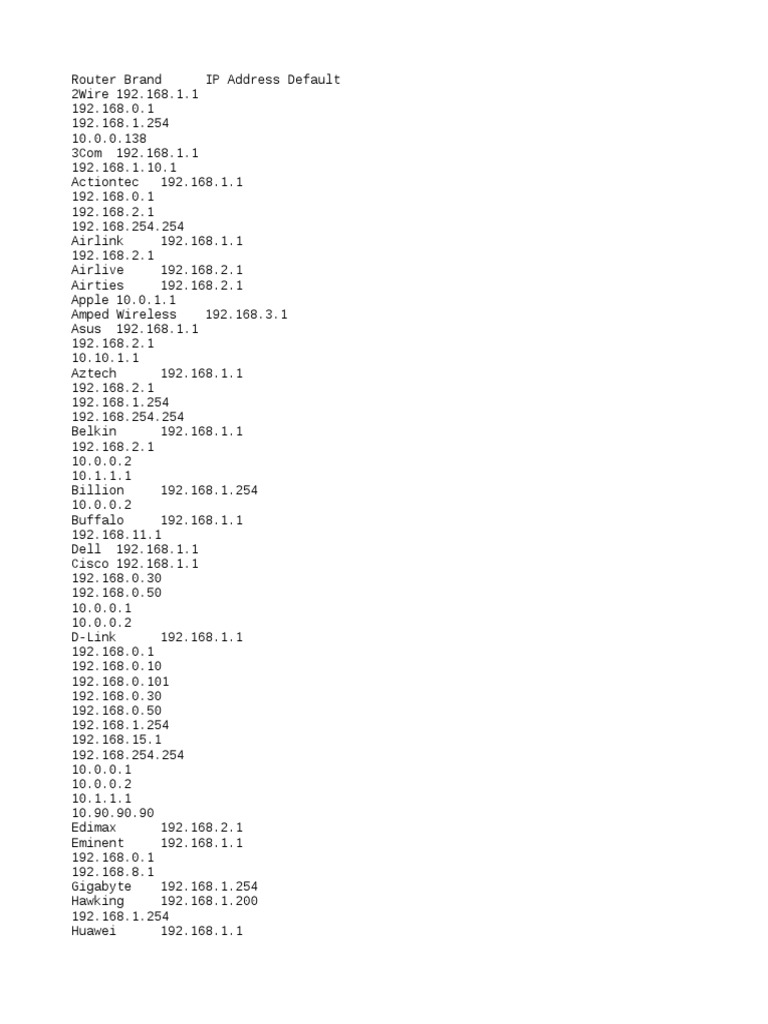 Router Brand IP Address Default
2Wire 192.168.1.1
192.168.0.1
192.168.1.254
10.0.0.138
3Com 192.168.1.1
192.168.1.10.1
Actiontec 192.168.1.1
192.168.0.1
192.168.2.1
192.168.254.254
Airlink 192.168.1.1
192.168.2.1
Airlive 192.168.2.1
Airties 192.168.2.1
Apple 10.0.1.1
Amped Wireless 192.168.3.1
Asus 192.168.1.1
192.168.2.1
10.10.1.1
Aztech 192.168.1.1
192.168.2.1
192.168.1.254
192.168.254.254
Belkin 192.168.1.1
192.168.2.1
10.0.0.2
10.1.1.1
Billion 192.168.1.254
10.0.0.2
Buffalo 192.168.1.1
192.168.11.1
Dell 192.168.1.1
Cisco 192.168.1.1
192.168.0.30
192.168.0.50
10.0.0.1
10.0.0.2
D-Link 192.168.1.1
192.168.0.1
192.168.0.10
192.168.0.101
192.168.0.30
192.168.0.50
192.168.1.254
192.168.15.1
192.168.254.254
10.0.0.1
10.0.0.2
10.1.1.1
10.90.90.90
Edimax 192.168.2.1
Eminent 192.168.1.1
192.168.0.1
192.168.8.1
Gigabyte 192.168.1.254
Hawking 192.168.1.200
192.168.1.254
Huawei 192.168.1.1